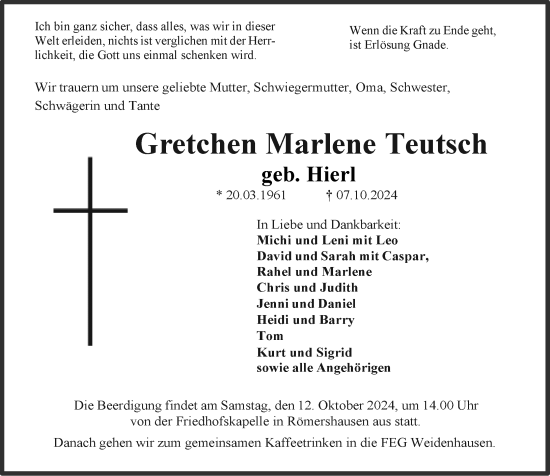 Ich bin ganz sicher, dass alles, was wir in dieser Welt erleiden, nichts ist verglichen mit der Herrlichkeit, die Gott uns einmal schenken wird.

Wenn die Kraft zu Ende geht, ist Erlösung Gnade.

Wir trauern um unsere geliebte Mutter, Schwiegermutter, Oma, Schwester, Schwägerin und Tante

Gretchen Marlene Teutsch

geb. Hierl

* 20.03.1961 † 07.10.2024

In Liebe und Dankbarkeit:
Michi und Leni mit Leo
David und Sarah mit Caspar,
Rahel und Marlene
Chris und Judith
Jenni und Daniel
Heidi und Barry
Tom
Kurt und Sigrid
sowie alle Angehörigen

Die Beerdigung findet am Samstag, den 12. Oktober 2024, um 14.00 Uhr von der Friedhofskapelle in Römershausen aus statt.

Danach gehen wir zum gemeinsamen Kaffeetrinken in die FEG Weidenhausen.